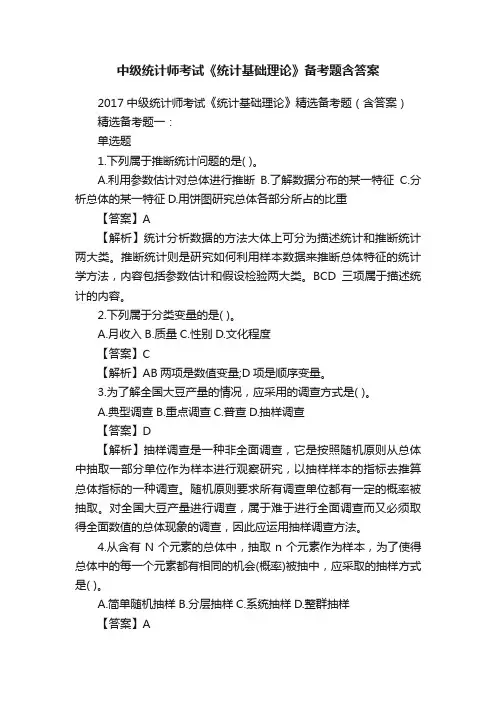 中级统计师考试《统计基础理论》备考题含答案

2017 中级统计师考试《统计基础理论》精选备考题（含答案）

精选备考题一：

单选题

1.下列属于推断统计问题的是( )。

A.利用参数估计对总体进行推断 B.了解数据分布的某一特征 C.分析总体的某一特征 D.用饼图研究总体各部分所占的比重

【答案】A

【解析】统计分析数据的方法大体上可分为描述统计和推断统计两大类。推断统计则是研究如何利用样本数据来推断总体特征的统计学方法，内容包括参数估计和假设检验两大类。BCD 三项属于描述统计的内容。

2.下列属于分类变量的是( )。

A.月收入 B.质量 C.性别 D.文化程度

【答案】C

【解析】AB 两项是数值变量;D 项是顺序变量。

3.为了解全国大豆产量的情况，应采用的调查方式是( )。

A.典型调查 B.重点调查 C.普查 D.抽样调查

【答案】D

【解析】抽样调查是一种非全面调查，它是按照随机原则从总体中抽取一部分单位作为样本进行观察研究，以抽样样本的指标去推算总体指标的一种调查。随机原则要求所有调查单位都有一定的概率被抽取。对全国大豆产量进行调查，属于难于进行全面调查而又必须取得全面数值的总体现象的调查，因此应运用抽样调查方法。

4.从含有 N 个元素的总体中，抽取 n 个元素作为样本，为了使得总体中的每一个元素都有相同的机会(概率)被抽中，应采取的抽样方式是( )。

A.简单随机抽样 B.分层抽样 C.系统抽样 D.整群抽样

【答案】A